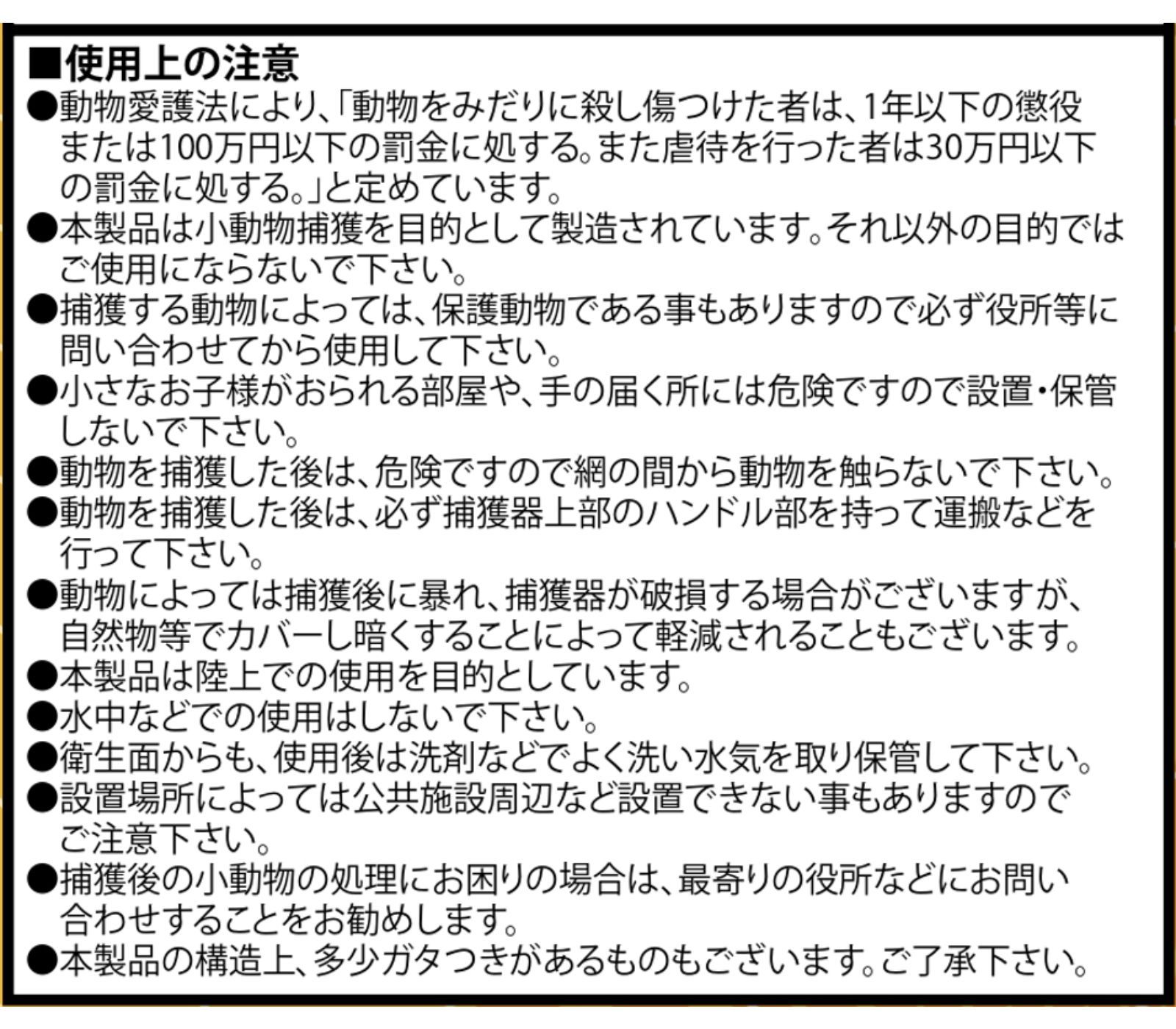 ■使用上の注意
●動物愛護法により、「動物をみだりに殺し傷つけた者は、1年以下の懲役または100万円以下の罰金に処する。また虐待を行った者は30万円以下の罰金に処する。」と定めています。
●本製品は小動物捕獲を目的として製造されています。それ以外の目的ではご使用にならないで下さい。
●捕獲する動物によっては、保護動物である事もありますので必ず役所等に問い合わせてから使用して下さい。
●小さなお子様がおられる部屋や、手の届く所には危険ですので設置・保管しないで下さい。
●動物を捕獲した後は、危険ですので網の間から動物を触らないで下さい。
●動物を捕獲した後は、必ず捕獲器上部のハンドル部を持って運搬などを行って下さい。
●動物によっては捕獲後に暴れ、捕獲器が破損する場合がございますが、自然物等でカバーし暗くすることによって軽減されることもございます。
●本製品は陸上での使用を目的としています。
●水中などでの使用はしないで下さい。
●衛生面からも、使用後は洗剤などでよく洗い水気を取り保管して下さい。
●設置場所によっては公共施設周辺など設置できない事もありますのでご注意下さい。
●捕獲後の小動物の処理にお困りの場合は、最寄りの役所などにお問い合わせすることをお勧めします。
●本製品の構造上、多少ガタつきがあるものもございます。ご了承下さい。